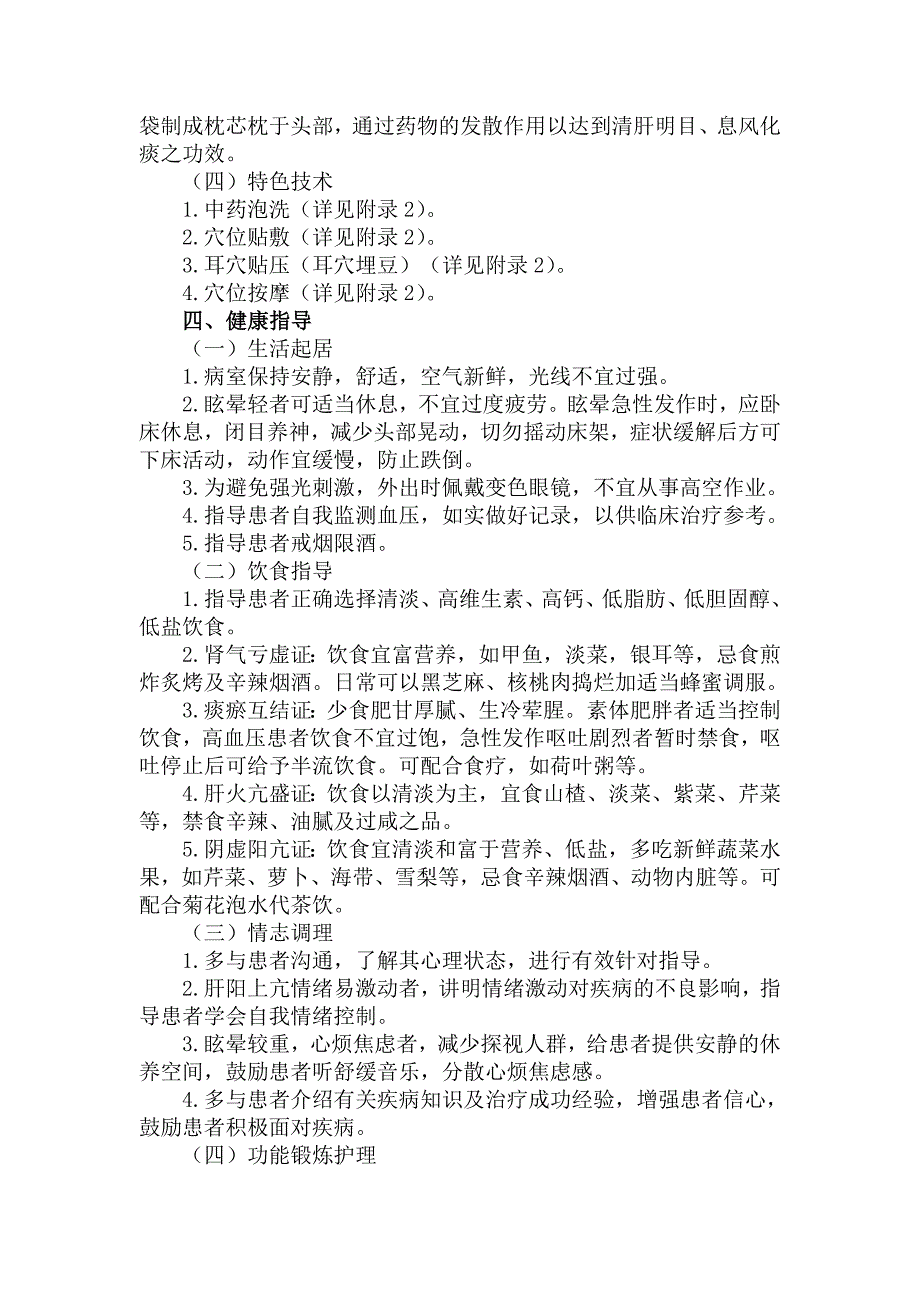 袋制成枕芯枕于头部，通过药物的发散作用以达到清肝明目、息风化痰之功效。

（四）特色技术

1.中药泡洗（详见附录 2）。

2.穴位贴敷（详见附录 2）。

3.耳穴贴压（耳穴埋豆）（详见附录 2）。

4.穴位按摩（详见附录 2）。

四、健康指导

（一）生活起居

1.病室保持安静，舒适，空气新鲜，光线不宜过强。

2.眩晕轻者可适当休息，不宜过度疲劳。眩晕急性发作时，应卧床休息，闭目养神，减少头部晃动，切勿摇动床架，症状缓解后方可下床活动，动作宜缓慢，防止跌倒。

3.为避免强光刺激，外出时佩戴变色眼镜，不宜从事高空作业。

4.指导患者自我监测血压，如实做好记录，以供临床治疗参考。

5.指导患者戒烟限酒。

（二）饮食指导

1.指导患者正确选择清淡、高维生素、高钙、低脂肪、低胆固醇、低盐饮食。

2.肾气亏虚证：饮食宜富营养，如甲鱼，淡菜，银耳等，忌食煎炸炙烤及辛辣烟酒。日常可以黑芝麻、核桃肉捣烂加适当蜂蜜调服。

3.痰瘀互结证：少食肥甘厚腻、生冷荤腥。素体肥胖者适当控制饮食，高血压患者饮食不宜过饱，急性发作呕吐剧烈者暂时禁食，呕吐停止后可给予半流饮食。可配合食疗，如荷叶粥等。

4.肝火亢盛证：饮食以清淡为主，宜食山楂、淡菜、紫菜、芹菜等，禁食辛辣、油腻及过咸之品。

5.阴虚阳亢证：饮食宜清淡和富于营养、低盐，多吃新鲜蔬菜水果，如芹菜、萝卜、海带、雪梨等，忌食辛辣烟酒、动物内脏等。可配合菊花泡水代茶饮。

（三）情志调理

1.多与患者沟通，了解其心理状态，进行有效针对指导。

2.肝阳上亢情绪易激动者，讲明情绪激动对疾病的不良影响，指导患者学会自我情绪控制。

3.眩晕较重，心烦焦虑者，减少探视人群，给患者提供安静的休养空间，鼓励患者听舒缓音乐，分散心烦焦虑感。

4.多与患者介绍有关疾病知识及治疗成功经验，增强患者信心，鼓励患者积极面对疾病。

（四）功能锻炼护理